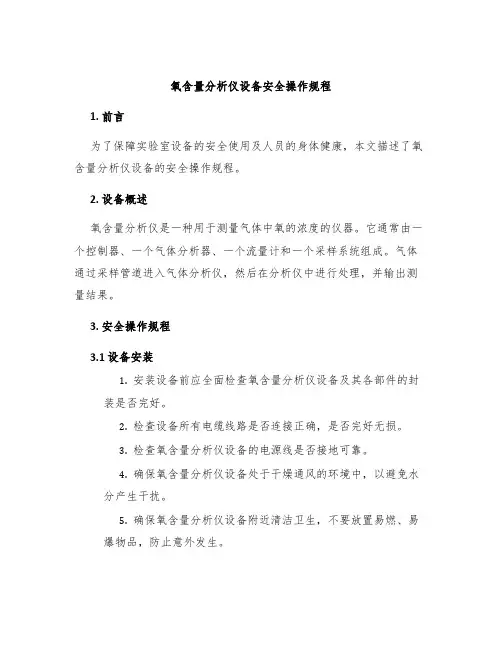 氧含量分析仪设备安全操作规程

1. 前言

为了保障实验室设备的安全使用及人员的身体健康，本文描述了氧含量分析仪设备的安全操作规程。

2. 设备概述

氧含量分析仪是一种用于测量气体中氧的浓度的仪器。它通常由一个控制器、一个气体分析器、一个流量计和一个采样系统组成。气体通过采样管道进入气体分析仪，然后在分析仪中进行处理，并输出测量结果。

3. 安全操作规程

3.1 设备安装

1. 安装设备前应全面检查氧含量分析仪设备及其各部件的封装是否完好。

2. 检查设备所有电缆线路是否连接正确，是否完好无损。

3. 检查氧含量分析仪设备的电源线是否接地可靠。

4. 确保氧含量分析仪设备处于干燥通风的环境中，以避免水分产生干扰。

5. 确保氧含量分析仪设备附近清洁卫生，不要放置易燃、易爆物品，防止意外发生。